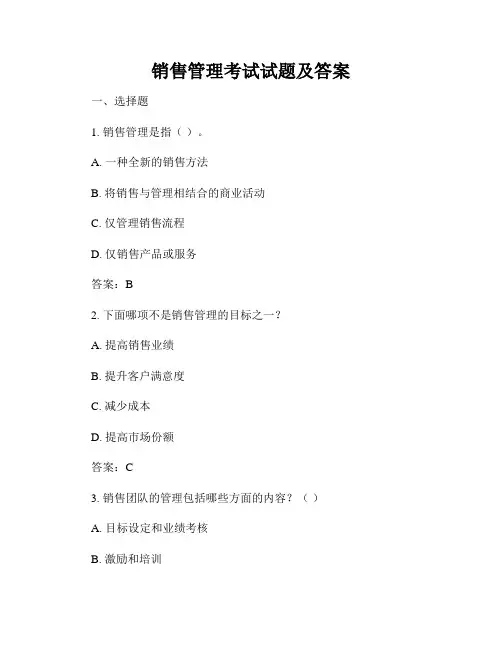 销售管理考试试题及答案

一、选择题

1. 销售管理是指（ ）。

A. 一种全新的销售方法

B. 将销售与管理相结合的商业活动

C. 仅管理销售流程

D. 仅销售产品或服务

答案：B

2. 下面哪项不是销售管理的目标之一？

A. 提高销售业绩

B. 提升客户满意度

C. 减少成本

D. 提高市场份额

答案：C

3. 销售团队的管理包括哪些方面的内容？（ ）

A. 目标设定和业绩考核

B. 激励和培训